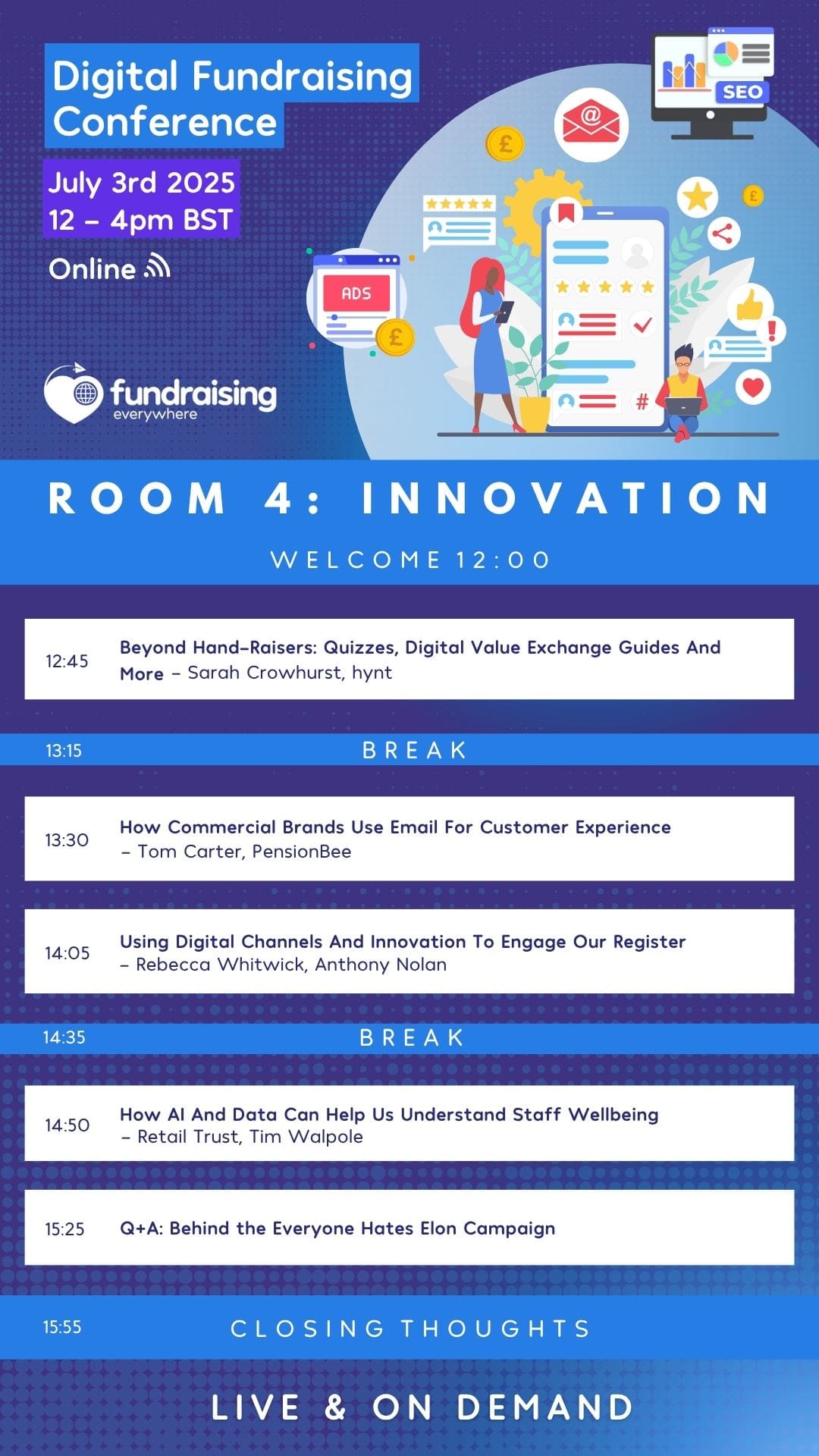 Digital Fundraising Conference

July 3rd 2025
12 – 4pm BST

Online

SEO

ADS

fundraising everywhere

ROOM 4: INNOVATION

WELCOME 12:00

12:45 Beyond Hand-Raisers: Quizzes, Digital Value Exchange Guides And More – Sarah Crowhurst, hynt

13:15 BREAK

13:30 How Commercial Brands Use Email For Customer Experience – Tom Carter, PensionBee

14:05 Using Digital Channels And Innovation To Engage Our Register – Rebecca Whitwick, Anthony Nolan

14:35 BREAK

14:50 How AI And Data Can Help Us Understand Staff Wellbeing – Retail Trust, Tim Walpole

15:25 Q+A: Behind the Everyone Hates Elon Campaign

15:55 CLOSING THOUGHTS

LIVE & ON DEMAND